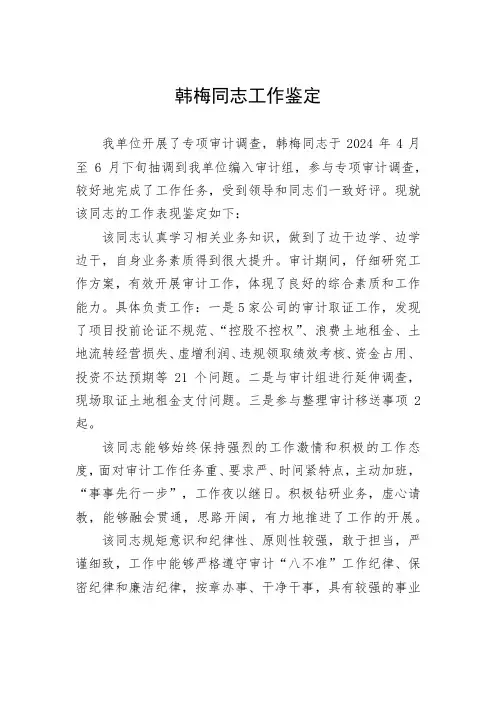 韩梅同志工作鉴定

我单位开展了专项审计调查，韩梅同志于 2024 年 4 月至 6 月下旬抽调到我单位编入审计组，参与专项审计调查，较好地完成了工作任务，受到领导和同志们一致好评。现就该同志的工作表现鉴定如下：

该同志认真学习相关业务知识，做到了边干边学、边学边干，自身业务素质得到很大提升。审计期间，仔细研究工作方案，有效开展审计工作，体现了良好的综合素质和工作能力。具体负责工作：一是 5 家公司的审计取证工作，发现了项目投前论证不规范、“控股不控权”、浪费土地租金、土地流转经营损失、虚增利润、违规领取绩效考核、资金占用、投资不达预期等 21 个问题。二是与审计组进行延伸调查，现场取证土地租金支付问题。三是参与整理审计移送事项 2 起。

该同志能够始终保持强烈的工作激情和积极的工作态度，面对审计工作任务重、要求严、时间紧特点，主动加班，“事事先行一步”，工作夜以继日。积极钻研业务，虚心请教，能够融会贯通，思路开阔，有力地推进了工作的开展。

该同志规矩意识和纪律性、原则性较强，敢于担当，严谨细致，工作中能够严格遵守审计“八不准”工作纪律、保密纪律和廉洁纪律，按章办事、干净干事，具有较强的事业